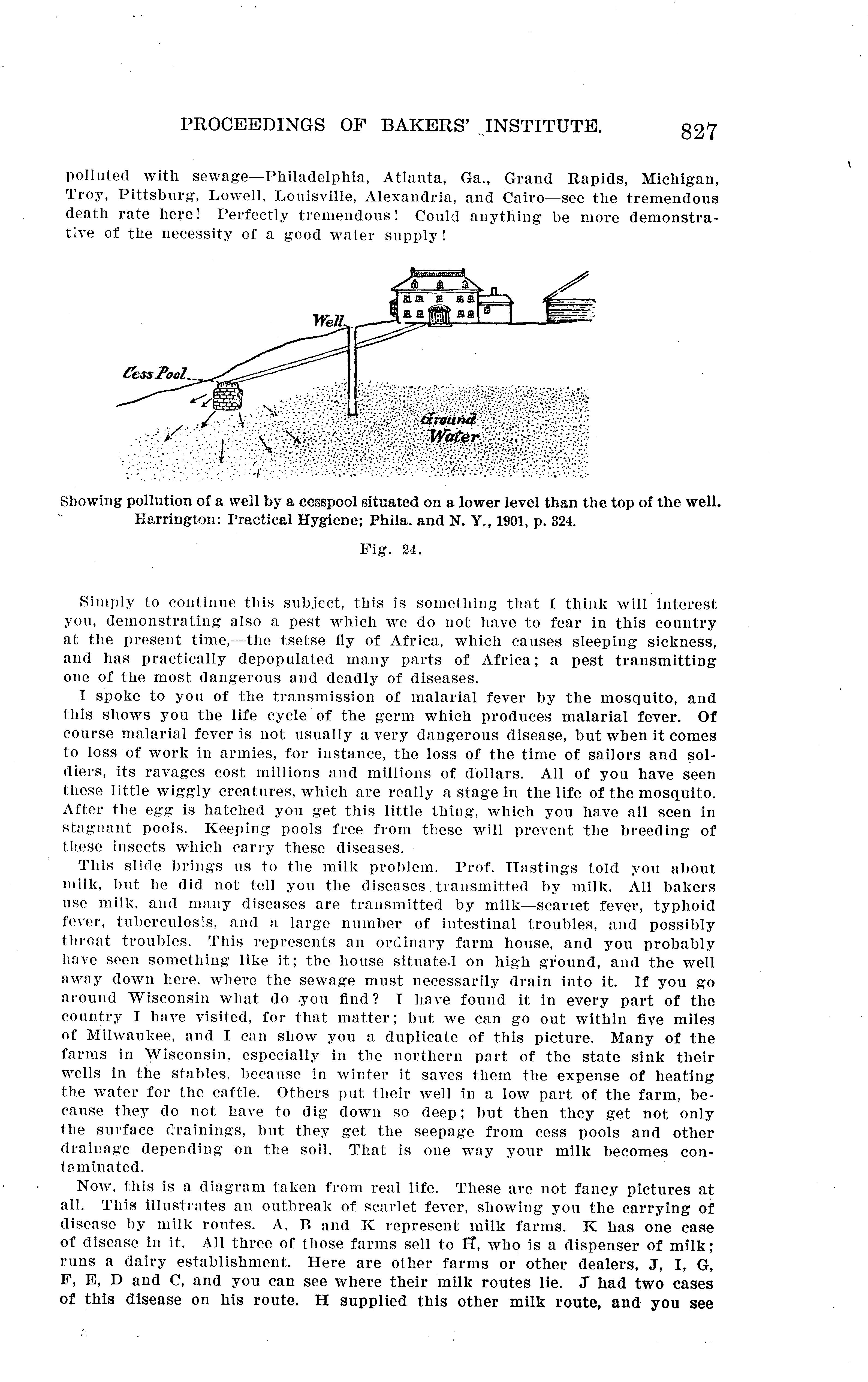 PROCEEDINGS OF BAKERS' INSTITUTE. 827

polluted with sewage—Philadelphia, Atlanta, Ga., Grand Rapids, Michigan, Troy, Pittsburg, Lowell, Louisville, Alexandria, and Cairo—see the tremendous death rate here! Perfectly tremendous! Could anything be more demonstrative of the necessity of a good water supply!

Well

Cess Pool

Ground Water

Showing pollution of a well by a cesspool situated on a lower level than the top of the well. Harrington: Practical Hygiene; Phila. and N. Y., 1901, p. 324.

Fig. 24.

Simply to continue this subject, this is something that I think will interest you, demonstrating also a pest which we do not have to fear in this country at the present time,—the tsetse fly of Africa, which causes sleeping sickness, and has practically depopulated many parts of Africa; a pest transmitting one of the most dangerous and deadly of diseases.

I spoke to you of the transmission of malarial fever by the mosquito, and this shows you the life cycle of the germ which produces malarial fever. Of course malarial fever is not usually a very dangerous disease, but when it comes to loss of work in armies, for instance, the loss of the time of sailors and soldiers, its ravages cost millions and millions of dollars. All of you have seen these little wiggly creatures, which are really a stage in the life of the mosquito. After the egg is hatched you get this little thing, which you have all seen in stagnant pools. Keeping pools free from these will prevent the breeding of these insects which carry these diseases.

This slide brings us to the milk problem. Prof. Hastings told you about milk, but he did not tell you the diseases transmitted by milk. All bakers use milk, and many diseases are transmitted by milk—scarlet fever, typhoid fever, tuberculosis, and a large number of intestinal troubles, and possibly throat troubles. This represents an ordinary farm house, and you probably have seen something like it; the house situated on high ground, and the well away down here. where the sewage must necessarily drain into it. If you go around Wisconsin what do you find? I have found it in every part of the country I have visited, for that matter; but we can go out within five miles of Milwaukee, and I can show you a duplicate of this picture. Many of the farms in Wisconsin, especially in the northern part of the state sink their wells in the stables, because in winter it saves them the expense of heating the water for the cattle. Others put their well in a low part of the farm, because they do not have to dig down so deep; but then they get not only the surface drainings, but they get the seepage from cess pools and other drainage depending on the soil. That is one way your milk becomes contaminated.

Now, this is a diagram taken from real life. These are not fancy pictures at all. This illustrates an outbreak of scarlet fever, showing you the carrying of disease by milk routes. A, B and K represent milk farms. K has one case of disease in it. All three of those farms sell to H, who is a dispenser of milk; runs a dairy establishment. Here are other farms or other dealers, J, I, G, F, E, D and C, and you can see where their milk routes lie. J had two cases of this disease on his route. H supplied this other milk route, and you see